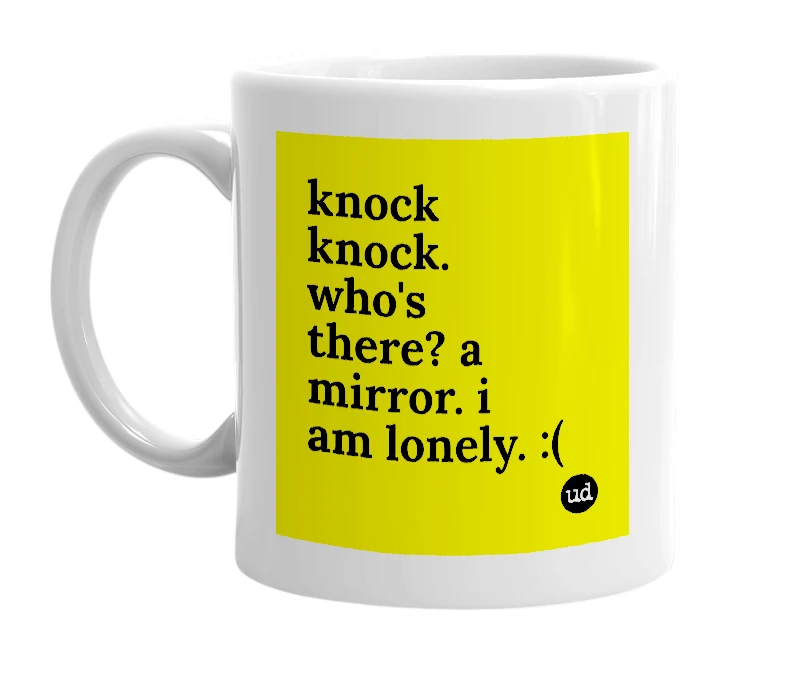 knock knock. who's there? a mirror. i am lonely. :(

ud